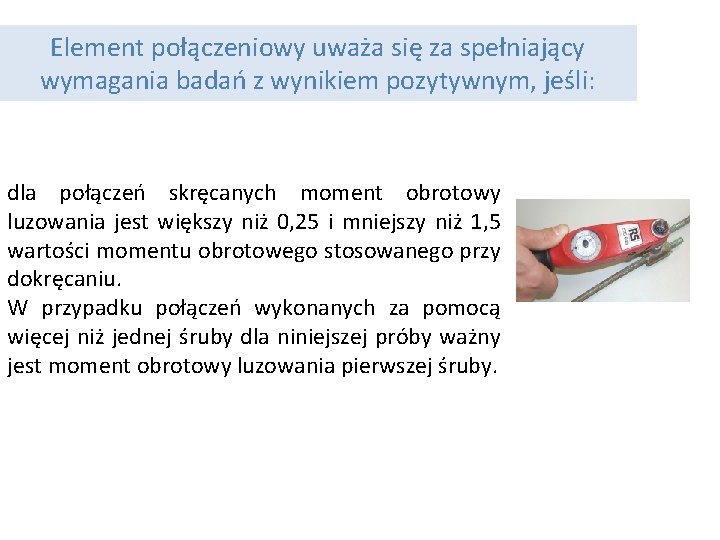 Element połączeniowy uważa się za spełniający wymagania badań z wynikiem pozytywnym, jeśli:

dla połączeń skręcanych moment obrotowy luzowania jest większy niż 0,25 i mniejszy niż 1,5 wartości momentu obrotowego stosowanego przy dokręcaniu.
W przypadku połączeń wykonanych za pomocą więcej niż jednej śruby dla niniejszej próby ważny jest moment obrotowy luzowania pierwszej śruby.

RS